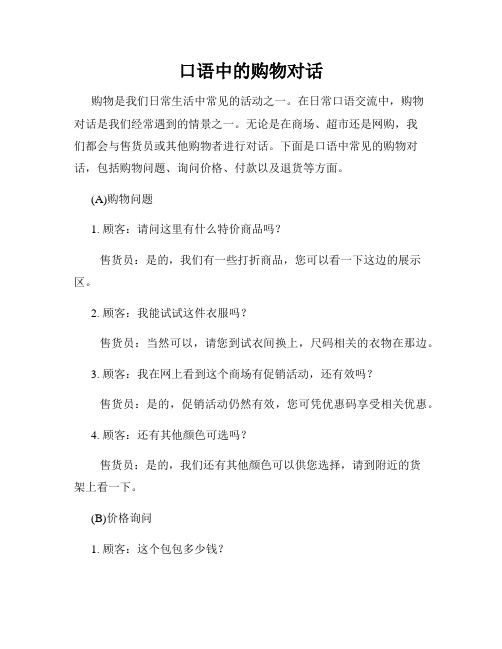 口语中的购物对话

购物是我们日常生活中常见的活动之一。在日常口语交流中，购物对话是我们经常遇到的情景之一。无论是在商场、超市还是网购，我们都会与售货员或其他购物者进行对话。下面是口语中常见的购物对话，包括购物问题、询问价格、付款以及退货等方面。

(A)购物问题

1. 顾客：请问这里有什么特价商品吗？

售货员：是的，我们有一些打折商品，您可以看一下这边的展示区。

2. 顾客：我能试试这件衣服吗？

售货员：当然可以，请您到试衣间换上，尺码相关的衣物在那边。

3. 顾客：我在网上看到这个商场有促销活动，还有效吗？

售货员：是的，促销活动仍然有效，您可凭优惠码享受相关优惠。

4. 顾客：还有其他颜色可选吗？

售货员：是的，我们还有其他颜色可以供您选择，请到附近的货架上看一下。

(B)价格询问

1. 顾客：这个包包多少钱？